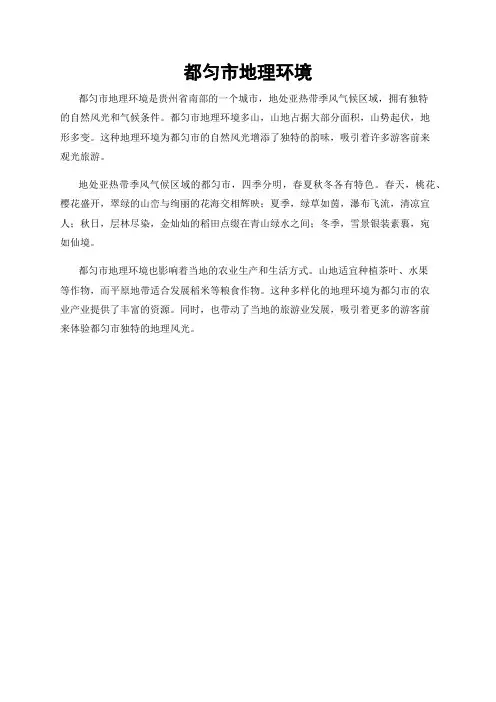 都匀市地理环境

都匀市地理环境是贵州省南部的一个城市，地处亚热带季风气候区域，拥有独特的自然风光和气候条件。都匀市地理环境多山，山地占据大部分面积，山势起伏，地形多变。这种地理环境为都匀市的自然风光增添了独特的韵味，吸引着许多游客前来观光旅游。

地处亚热带季风气候区域的都匀市，四季分明，春夏秋冬各有特色。春天，桃花、樱花盛开，翠绿的山峦与绚丽的花海交相辉映；夏季，绿草如茵，瀑布飞流，清凉宜人；秋日，层林尽染，金灿灿的稻田点缀在青山绿水之间；冬季，雪景银装素裹，宛如仙境。

都匀市地理环境也影响着当地的农业生产和生活方式。山地适宜种植茶叶、水果等作物，而平原地带适合发展稻米等粮食作物。这种多样化的地理环境为都匀市的农业产业提供了丰富的资源。同时，也带动了当地的旅游业发展，吸引着更多的游客前来体验都匀市独特的地理风光。